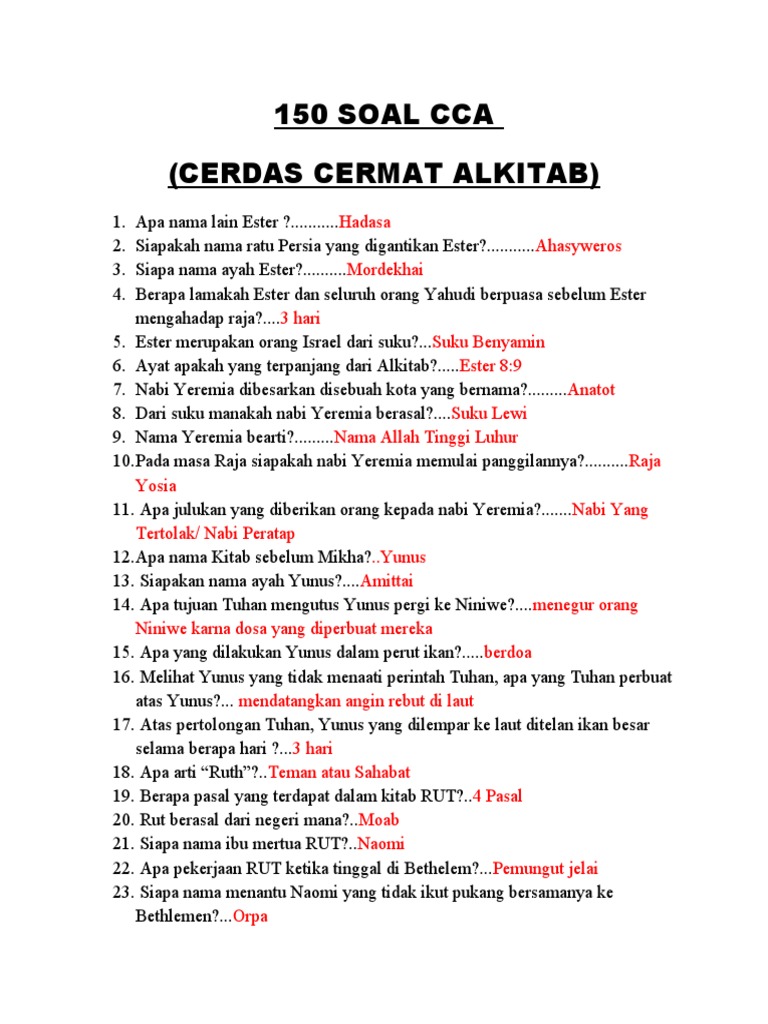 150 SOAL CCA

(CERDAS CERMAT ALKITAB)

1. Apa nama lain Ester ?...........Hadasa
2. Siapakah nama ratu Persia yang digantikan Ester?...........Ahasyweros
3. Siapa nama ayah Ester?..........Mordekhai
4. Berapa lamakah Ester dan seluruh orang Yahudi berpuasa sebelum Ester mengahadap raja?....3 hari
5. Ester merupakan orang Israel dari suku?...Suku Benyamin
6. Ayat apakah yang terpanjang dari Alkitab?.....Ester 8:9
7. Nabi Yeremia dibesarkan disebuah kota yang bernama?.........Anatot
8. Dari suku manakah nabi Yeremia berasal?....Suku Lewi
9. Nama Yeremia bearti?.........Nama Allah Tinggi Luhur
10.Pada masa Raja siapakah nabi Yeremia memulai panggilannya?..........Raja Yosia
11. Apa julukan yang diberikan orang kepada nabi Yeremia?.......Nabi Yang Tertolak/ Nabi Peratap
12.Apa nama Kitab sebelum Mikha?..Yunus
13. Siapakan nama ayah Yunus?....Amittai
14. Apa tujuan Tuhan mengutus Yunus pergi ke Niniwe?....menegur orang Niniwe karna dosa yang diperbuat mereka
15. Apa yang dilakukan Yunus dalam perut ikan?.....berdoa
16. Melihat Yunus yang tidak menaati perintah Tuhan, apa yang Tuhan perbuat atas Yunus?... mendatangkan angin rebut di laut
17. Atas pertolongan Tuhan, Yunus yang dilempar ke laut ditelan ikan besar selama berapa hari ?...3 hari
18. Apa arti “Ruth”?..Teman atau Sahabat
19. Berapa pasal yang terdapat dalam kitab RUT?..4 Pasal
20. Rut berasal dari negeri mana?..Moab
21. Siapa nama ibu mertua RUT?..Naomi
22. Apa pekerjaan RUT ketika tinggal di Bethelem?...Pemungut jelai
23. Siapa nama menantu Naomi yang tidak ikut pukang bersamanya ke Bethlemen?...Orpa